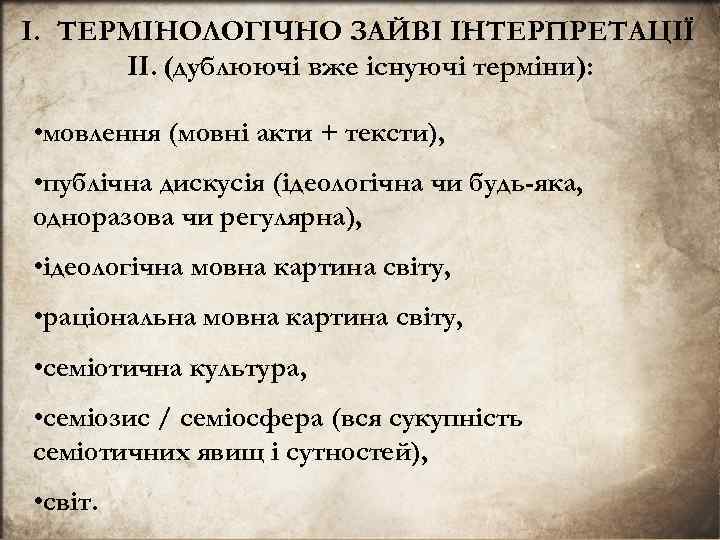 I. ТЕРМІНОЛОГІЧНО ЗАЙВІ ІНТЕРПРЕТАЦІЇ
II. (дублюючі вже існуючі терміни):

•мовлення (мовні акти + тексти),

•публічна дискусія (ідеологічна чи будь-яка, одноразова чи регулярна),

•ідеологічна мовна картина світу,

•раціональна мовна картина світу,

•семіотична культура,

•семіозис / семіосфера (вся сукупність семіотичних явищ і сутностей),

•світ.